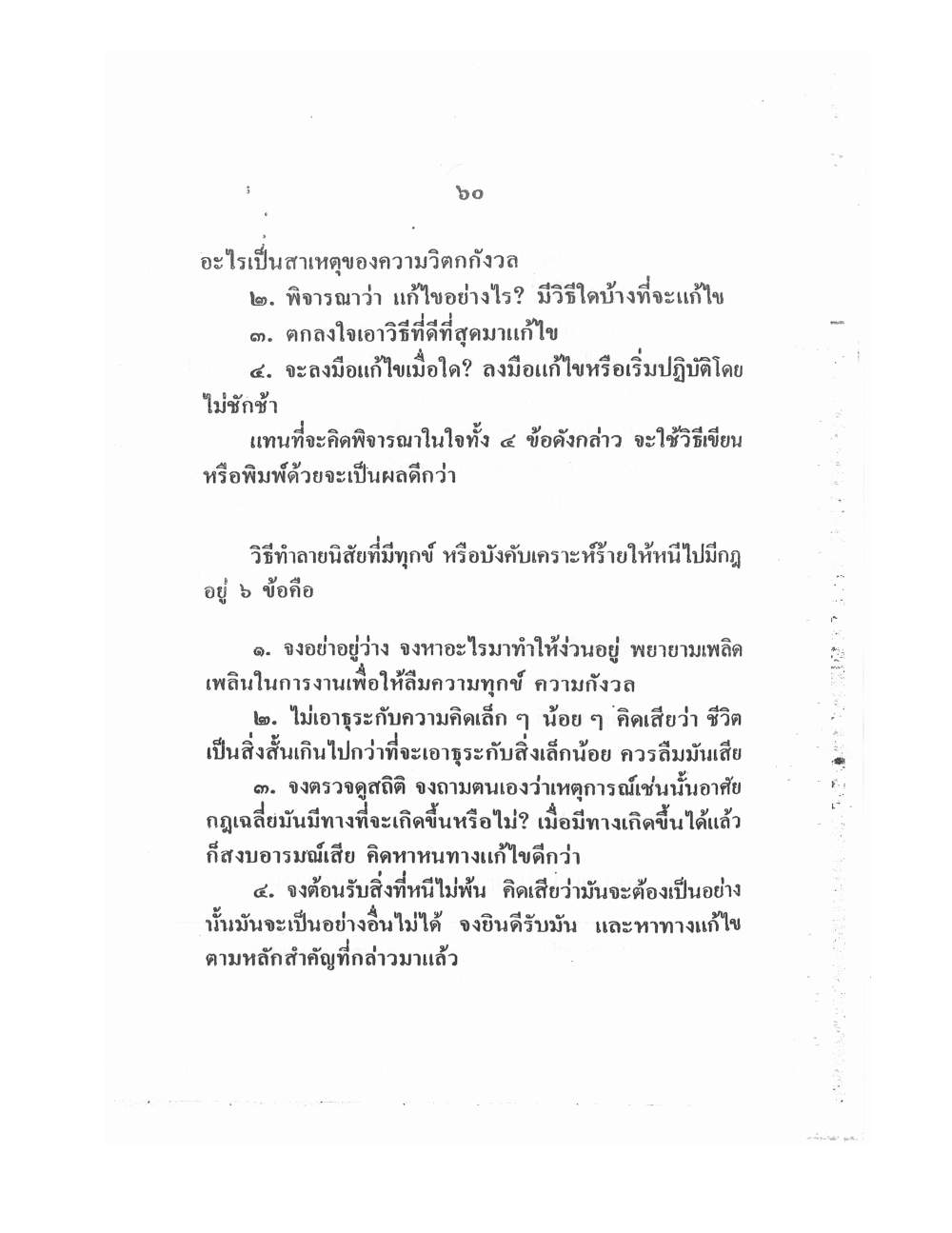 ๖๐

อะไรเป็นสาเหตุของความวิตกกังวล

๒. พิจารณาว่า แก้ไขอย่างไร? มีวิธีใดบ้างที่จะแก้ไข

๓. ตกลงใจเอาวิธีที่ดีที่สุดมาแก้ไข

๔. จะลงมือแก้ไขเมื่อใด? ลงมือแก้ไขหรือเริ่มปฏิบัติโดยไม่ชักช้า

แทนที่จะคิดพิจารณาในใจทั้ง ๔ ข้อดังกล่าว จะใช้วิธีเขียนหรือพิมพ์ด้วยจะเป็นผลดีกว่า

วิธีทำลายนิสัยที่มีทุกข์ หรือบังคับเคราะห์ร้ายให้หนีไปมีกฎอยู่ ๖ ข้อคือ

๑. จงอย่าอยู่ว่าง จงหาอะไรมาทำให้ง่วนอยู่ พยายามเพลิดเพลินในการงานเพื่อให้ลืมความทุกข์ ความกังวล

๒. ไม่เอาธุระกับความคิดเล็ก ๆ น้อย ๆ คิดเสียว่า ชีวิตเป็นสิ่งสั้นเกินไปกว่าที่จะเอาธุระกับสิ่งเล็กน้อย ควรลืมมันเสีย

๓. จงตรวจดูสถิติ จงถามตนเองว่าเหตุการณ์เช่นนั้นอาศัยกฎเฉลี่ยมันมีทางที่จะเกิดขึ้นหรือไม่? เมื่อมีทางเกิดขึ้นได้แล้วก็สงบอารมณ์เสีย คิดหาหนทางแก้ไขดีกว่า

๔. จงต้อนรับสิ่งที่หนีไม่พ้น คิดเสียว่ามันจะต้องเป็นอย่างนั้นมันจะเป็นอย่างอื่นไม่ได้ จงยินดีรับมัน และหาทางแก้ไขตามหลักสำคัญที่กล่าวมาแล้ว